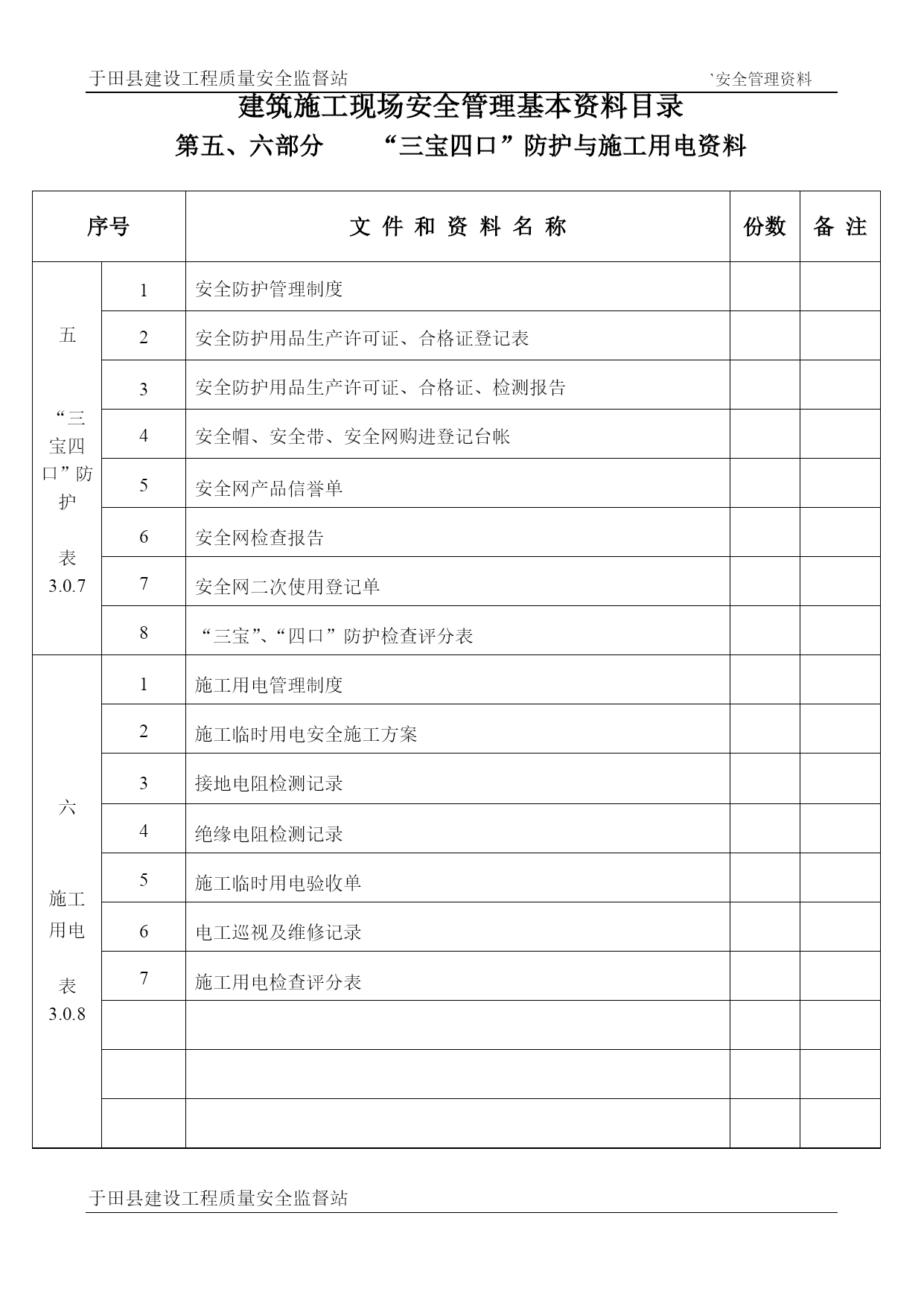 于田县建设工程质量安全监督站 `安全管理资料

建筑施工现场安全管理基本资料目录

第五、六部分 “三宝四口”防护与施工用电资料

| 序号 | | 文 件 和 资 料 名 称 | 份数 | 备 注 |
|---|---|---|---|---|
| 五 “三宝四口”防护 表 3.0.7 | 1 | 安全防护管理制度 | | |
| | 2 | 安全防护用品生产许可证、合格证登记表 | | |
| | 3 | 安全防护用品生产许可证、合格证、检测报告 | | |
| | 4 | 安全帽、安全带、安全网购进登记台帐 | | |
| | 5 | 安全网产品信誉单 | | |
| | 6 | 安全网检查报告 | | |
| | 7 | 安全网二次使用登记单 | | |
| | 8 | “三宝”、“四口”防护检查评分表 | | |
| 六 施工用电 表 3.0.8 | 1 | 施工用电管理制度 | | |
| | 2 | 施工临时用电安全施工方案 | | |
| | 3 | 接地电阻检测记录 | | |
| | 4 | 绝缘电阻检测记录 | | |
| | 5 | 施工临时用电验收单 | | |
| | 6 | 电工巡视及维修记录 | | |
| | 7 | 施工用电检查评分表 | | |
| | | | | |
| | | | | |
| | | | | |

于田县建设工程质量安全监督站